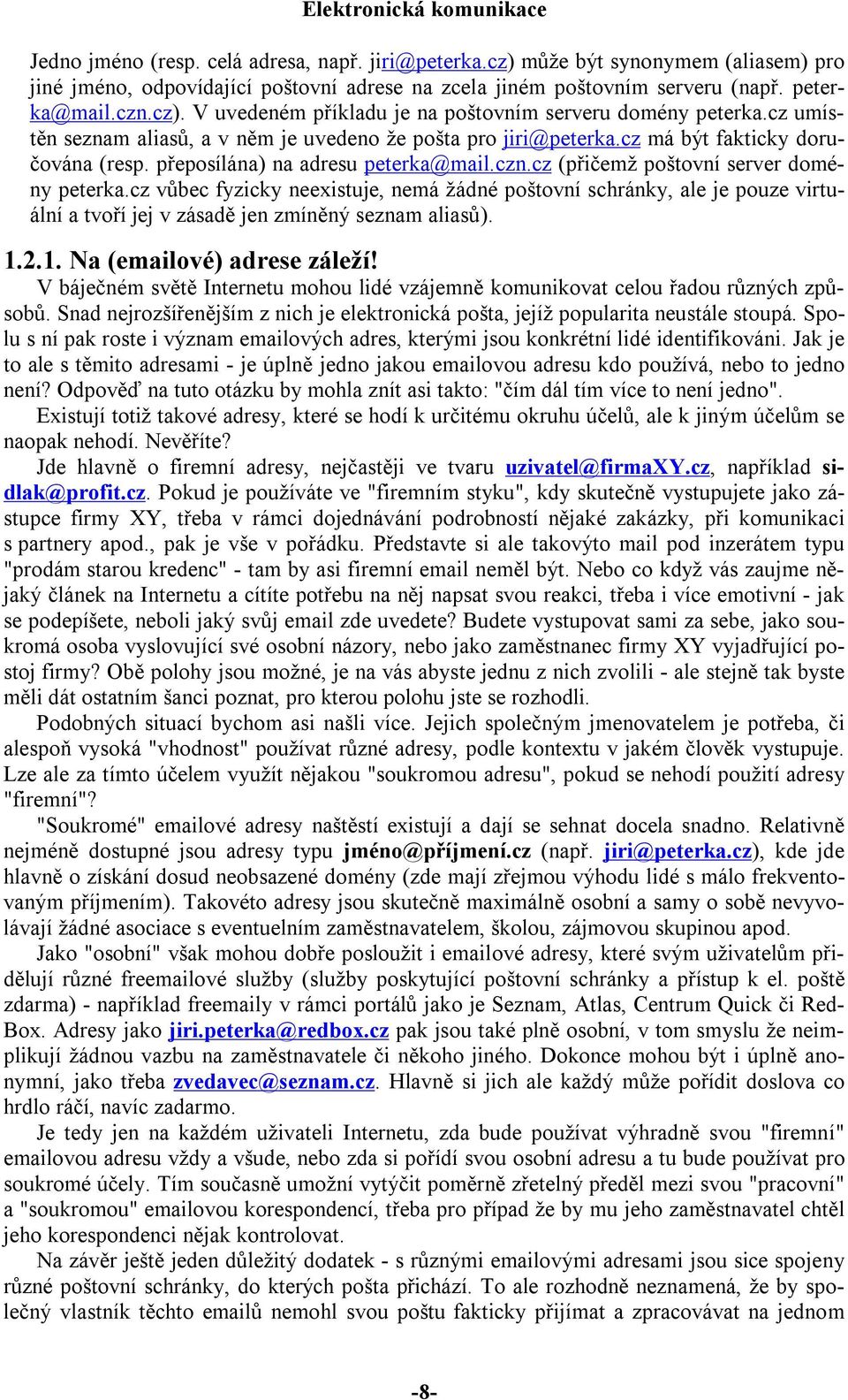 Elektronická komunikace

Jedno jméno (resp. celá adresa, např. jiri@peterka.cz) může být synonymem (aliasem) pro jiné jméno, odpovídající poštovní adrese na zcela jiném poštovním serveru (např. peterka@mail.czn.cz). V uvedeném příkladu je na poštovním serveru domény peterka.cz umístěn seznam aliasů, a v něm je uvedeno že pošta pro jiri@peterka.cz má být fakticky doručována (resp. přeposílána) na adresu peterka@mail.czn.cz (přičemž poštovní server domény peterka.cz vůbec fyzicky neexistuje, nemá žádné poštovní schránky, ale je pouze virtuální a tvoří jej v zásadě jen zmíněný seznam aliasů).

1.2.1. Na (emailové) adrese záleží!

V báječném světě Internetu mohou lidé vzájemně komunikovat celou řadou různých způsobů. Snad nejrozšířenějším z nich je elektronická pošta, jejíž popularita neustále stoupá. Spolu s ní pak roste i význam emailových adres, kterými jsou konkrétní lidé identifikováni. Jak je to ale s těmito adresami - je úplně jedno jakou emailovou adresu kdo používá, nebo to jedno není? Odpověď na tuto otázku by mohla znít asi takto: "čím dál tím více to není jedno".

Existují totiž takové adresy, které se hodí k určitému okruhu účelů, ale k jiným účelům se naopak nehodí. Nevěříte?

Jde hlavně o firemní adresy, nejčastěji ve tvaru uzivatel@firmaXY.cz, například sidlak@profit.cz. Pokud je používáte ve "firemním styku", kdy skutečně vystupujete jako zástupce firmy XY, třeba v rámci dojednávání podrobností nějaké zakázky, při komunikaci s partnery apod., pak je vše v pořádku. Představte si ale takovýto mail pod inzerátem typu "prodám starou kredenc" - tam by asi firemní email neměl být. Nebo co když vás zaujme nějaký článek na Internetu a cítíte potřebu na něj napsat svou reakci, třeba i více emotivní - jak se podepíšete, neboli jaký svůj email zde uvedete? Budete vystupovat sami za sebe, jako soukromá osoba vyslovující své osobní názory, nebo jako zaměstnanec firmy XY vyjadřující postoj firmy? Obě polohy jsou možné, je na vás abyste jednu z nich zvolili - ale stejně tak byste měli dát ostatním šanci poznat, pro kterou polohu jste se rozhodli.

Podobných situací bychom asi našli více. Jejich společným jmenovatelem je potřeba, či alespoň vysoká "vhodnost" používat různé adresy, podle kontextu v jakém člověk vystupuje. Lze ale za tímto účelem využít nějakou "soukromou adresu", pokud se nehodí použití adresy "firemní"?

"Soukromé" emailové adresy naštěstí existují a dají se sehnat docela snadno. Relativně nejméně dostupné jsou adresy typu jméno@příjmení.cz (např. jiri@peterka.cz), kde jde hlavně o získání dosud neobsazené domény (zde mají zřejmou výhodu lidé s málo frekventovaným příjmením). Takovéto adresy jsou skutečně maximálně osobní a samy o sobě nevyvolávají žádné asociace s eventuelním zaměstnavatelem, školou, zájmovou skupinou apod.

Jako "osobní" však mohou dobře posloužit i emailové adresy, které svým uživatelům přidělují různé freemailové služby (služby poskytující poštovní schránky a přístup k el. poště zdarma) - například freemaily v rámci portálů jako je Seznam, Atlas, Centrum Quick či RedBox. Adresy jako jiri.peterka@redbox.cz pak jsou také plně osobní, v tom smyslu že neimplikují žádnou vazbu na zaměstnavatele či někoho jiného. Dokonce mohou být i úplně anonymní, jako třeba zvedavec@seznam.cz. Hlavně si jich ale každý může pořídit doslova co hrdlo ráčí, navíc zadarmo.

Je tedy jen na každém uživateli Internetu, zda bude používat výhradně svou "firemní" emailovou adresu vždy a všude, nebo zda si pořídí svou osobní adresu a tu bude používat pro soukromé účely. Tím současně umožní vytýčit poměrně zřetelný předěl mezi svou "pracovní" a "soukromou" emailovou korespondencí, třeba pro případ že by mu jeho zaměstnavatel chtěl jeho korespondenci nějak kontrolovat.

Na závěr ještě jeden důležitý dodatek - s různými emailovými adresami jsou sice spojeny různé poštovní schránky, do kterých pošta přichází. To ale rozhodně neznamená, že by společný vlastník těchto emailů nemohl svou poštu fakticky přijímat a zpracovávat na jednom

-8-